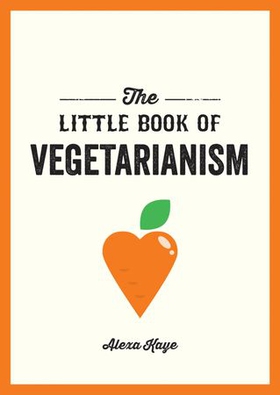 The
LITTLE BOOK OF
VEGETARIANISM

Alexa Kaye